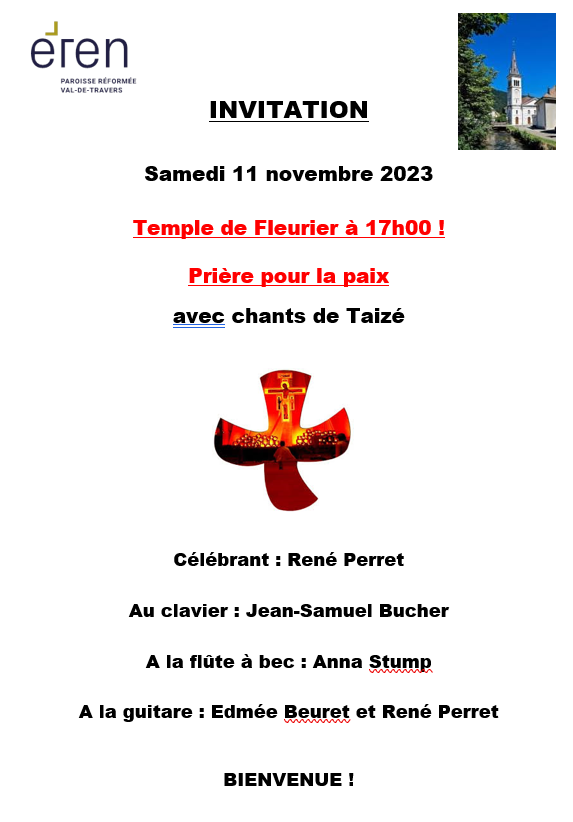 eren
PAROISSE RÉFORMÉE
VAL-DE-TRAVERS

INVITATION

Samedi 11 novembre 2023

Temple de Fleurier à 17h00 !

Prière pour la paix

avec chants de Taizé

Célébrant : René Perret

Au clavier : Jean-Samuel Bucher

A la flûte à bec : Anna Stump

A la guitare : Edmée Beuret et René Perret

BIENVENUE !